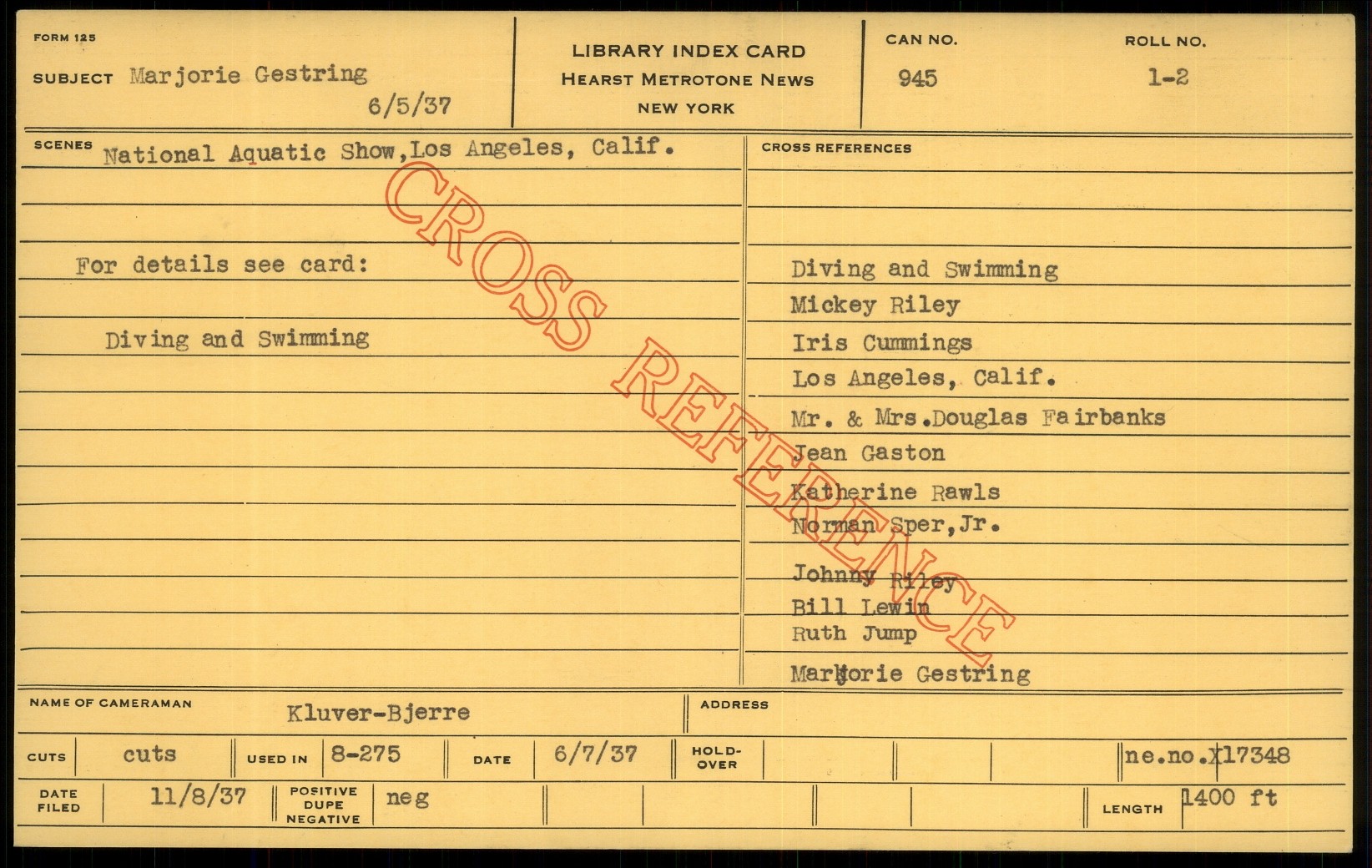 FORM 125

SUBJECT Marjorie Gestring

6/5/37

LIBRARY INDEX CARD
HEARST METROTONE NEWS
NEW YORK

CAN NO.
945

ROLL NO.
1-2

SCENES National Aquatic Show,Los Angeles, Calif.

For details see card:

Diving and Swimming

CROSS REFERENCES

Diving and Swimming
Mickey Riley
Iris Cummings
Los Angeles, Calif.
Mr. & Mrs.Douglas Fairbanks
Jean Gaston
Katherine Rawls
Norman Sper,Jr.
Johnny Riley
Bill Lewin
Ruth Jump
Marjorie Gestring

NAME OF CAMERAMAN Kluver-Bjerre

ADDRESS

CUTS cuts

USED IN 8-275

DATE 6/7/37

HOLD-OVER

ne.no.X17348

DATE FILED 11/8/37

POSITIVE DUPE NEGATIVE neg

LENGTH 1400 ft

CROSS REFERENCE